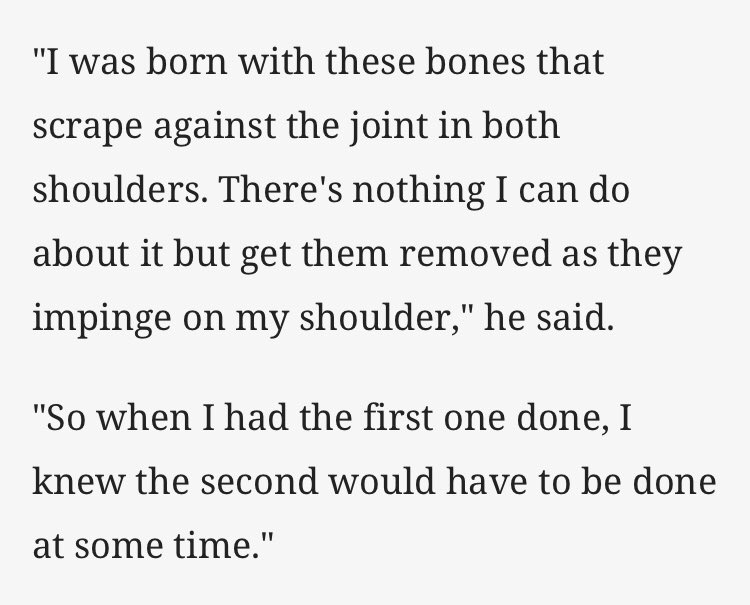 "I was born with these bones that scrape against the joint in both shoulders. There's nothing I can do about it but get them removed as they impinge on my shoulder," he said.

"So when I had the first one done, I knew the second would have to be done at some time."